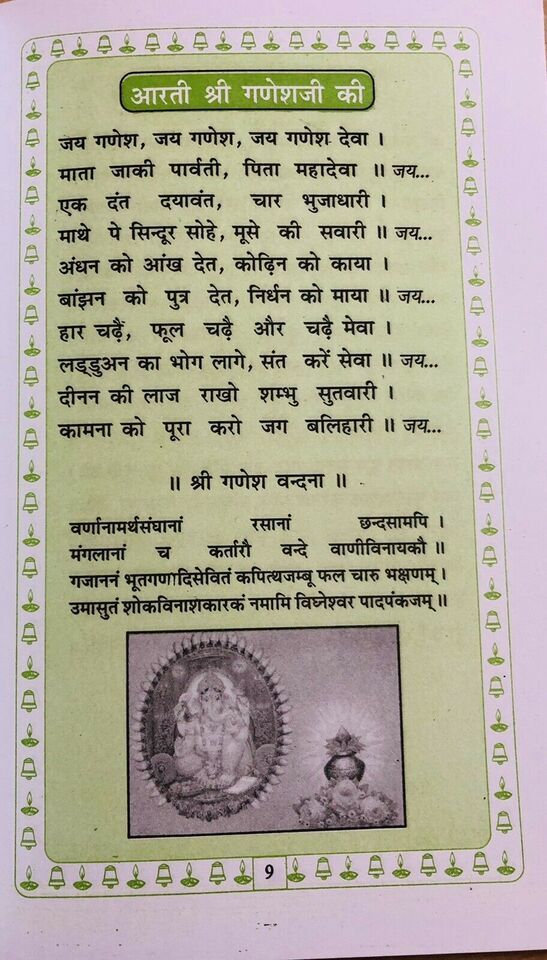 आरती श्री गणेशजी की

जय गणेश, जय गणेश, जय गणेश देवा ।
माता जाकी पार्वती, पिता महादेवा ॥ जय...
एक दंत दयावंत, चार भुजाधारी ।
माथे पे सिन्दूर सोहे, मूसे की सवारी ॥ जय...
अंधन को आंख देत, कोढ़िन को काया ।
बांझन को पुत्र देत, निर्धन को माया ॥ जय...
हार चढ़ैं, फूल चढ़ै और चढ़ै मेवा ।
लड्डुअन का भोग लागे, संत करें सेवा ॥ जय...
दीनन की लाज राखो शम्भु सुतवारी ।
कामना को पूरा करो जग बलिहारी ॥ जय...

॥ श्री गणेश वन्दना ॥

वर्णानामर्थसंघानां रसानां छन्दसामपि ।
मंगलानां च कर्तारौ वन्दे वाणीविनायकौ ॥
गजाननं भूतगणादिसेवितं कपित्थजम्बू फल चारु भक्षणम् ।
उमासुतं शोकविनाशकारकं नमामि विघ्नेश्वर पादपंकजम् ॥

9